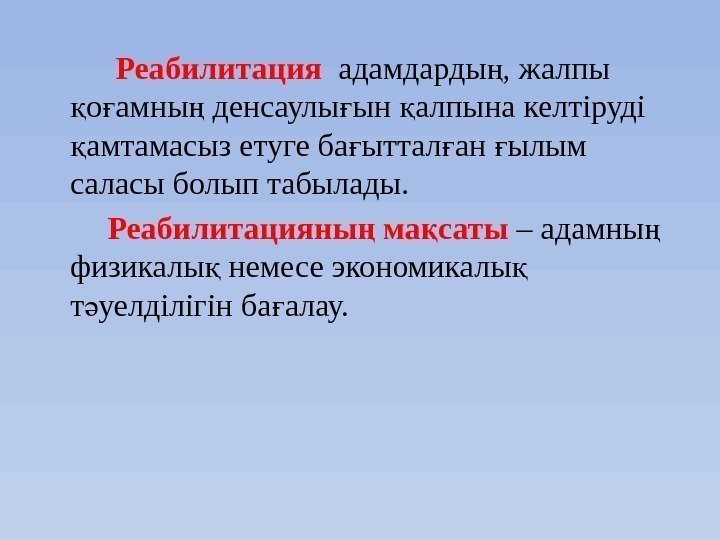 Реабилитация адамдардың, жалпы қоғамның денсаулығын қалпына келтіруді қамтамасыз етуге бағытталған ғылым саласы болып табылады.

Реабилитацияның мақсаты – адамның физикалық немесе экономикалық тәуелділігін бағалау.